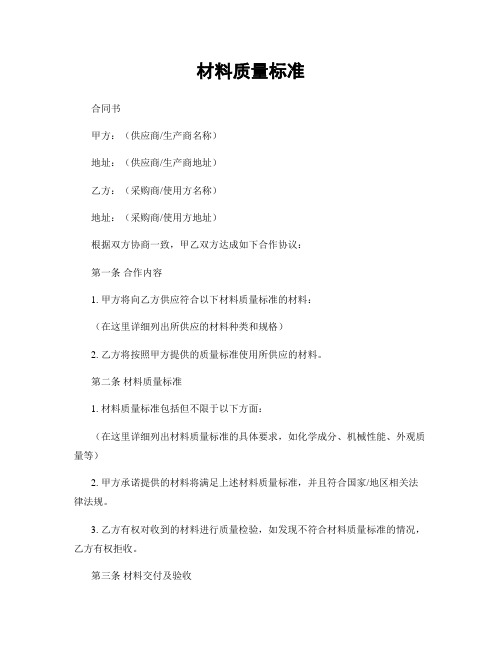 材料质量标准

合同书

甲方：（供应商/生产商名称）

地址：（供应商/生产商地址）

乙方：（采购商/使用方名称）

地址：（采购商/使用方地址）

根据双方协商一致，甲乙双方达成如下合作协议：

第一条 合作内容

1. 甲方将向乙方供应符合以下材料质量标准的材料：

（在这里详细列出所供应的材料种类和规格）

2. 乙方将按照甲方提供的质量标准使用所供应的材料。

第二条 材料质量标准

1. 材料质量标准包括但不限于以下方面：

（在这里详细列出材料质量标准的具体要求，如化学成分、机械性能、外观质量等）

2. 甲方承诺提供的材料将满足上述材料质量标准，并且符合国家/地区相关法律法规。

3. 乙方有权对收到的材料进行质量检验，如发现不符合材料质量标准的情况，乙方有权拒收。

第三条 材料交付及验收